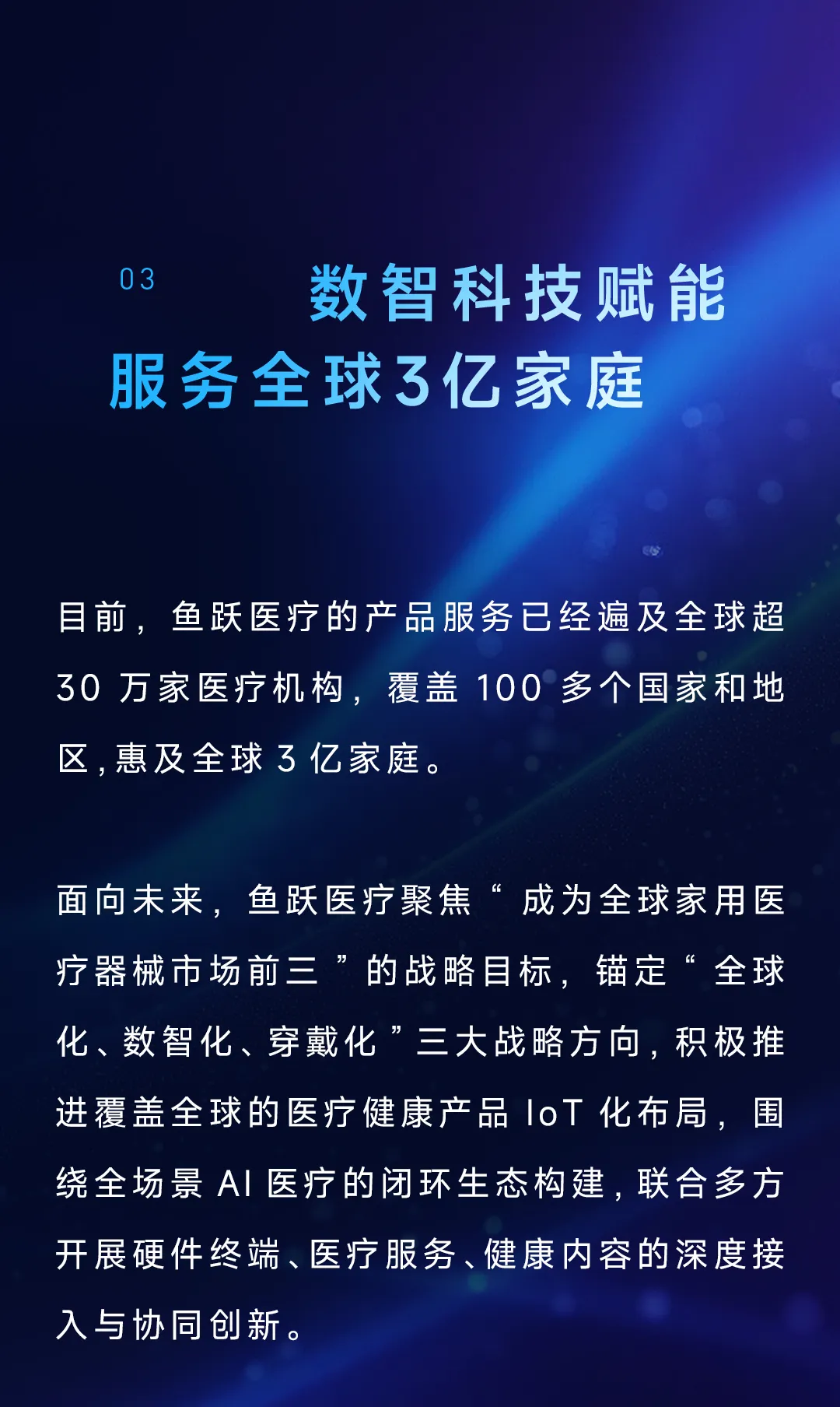 03

数智科技赋能

服务全球3亿家庭

目前，鱼跃医疗的产品服务已经遍及全球超30万家医疗机构，覆盖100多个国家和地区，惠及全球3亿家庭。

面向未来，鱼跃医疗聚焦“成为全球家用医疗器械市场前三”的战略目标，锚定“全球化、数智化、穿戴化”三大战略方向，积极推进覆盖全球的医疗健康产品IoT化布局，围绕全场景AI医疗的闭环生态构建，联合多方开展硬件终端、医疗服务、健康内容的深度接入与协同创新。